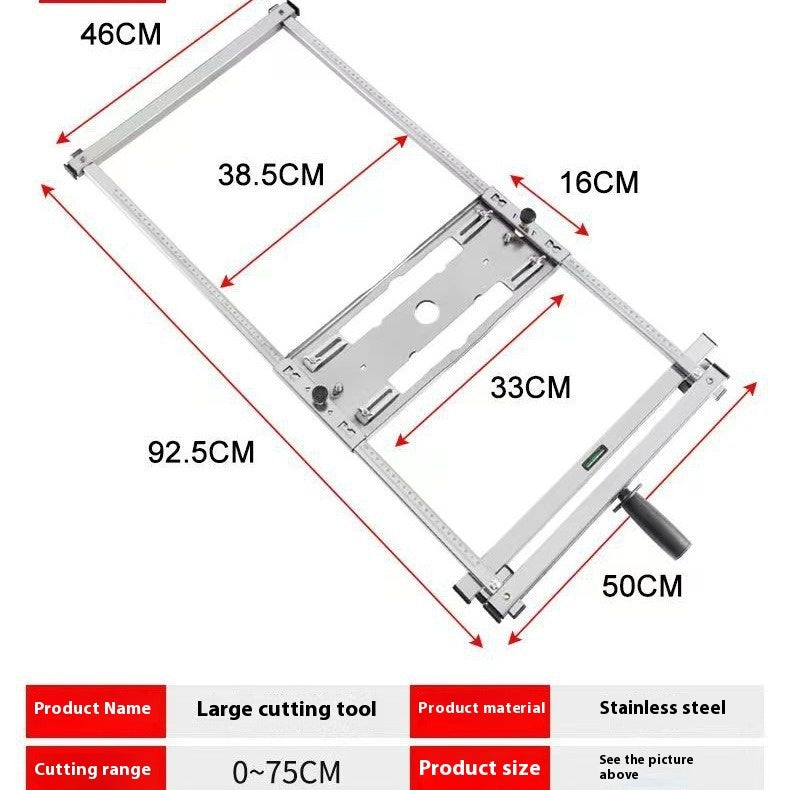 46CM

38.5CM

16CM

33CM

92.5CM

50CM

| Product Name | Large cutting tool | Product material | Stainless steel |
|---|---|---|---|
| Cutting range | 0~75CM | Product size | See the picture above |